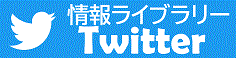 情報ライブラリー
Twitter